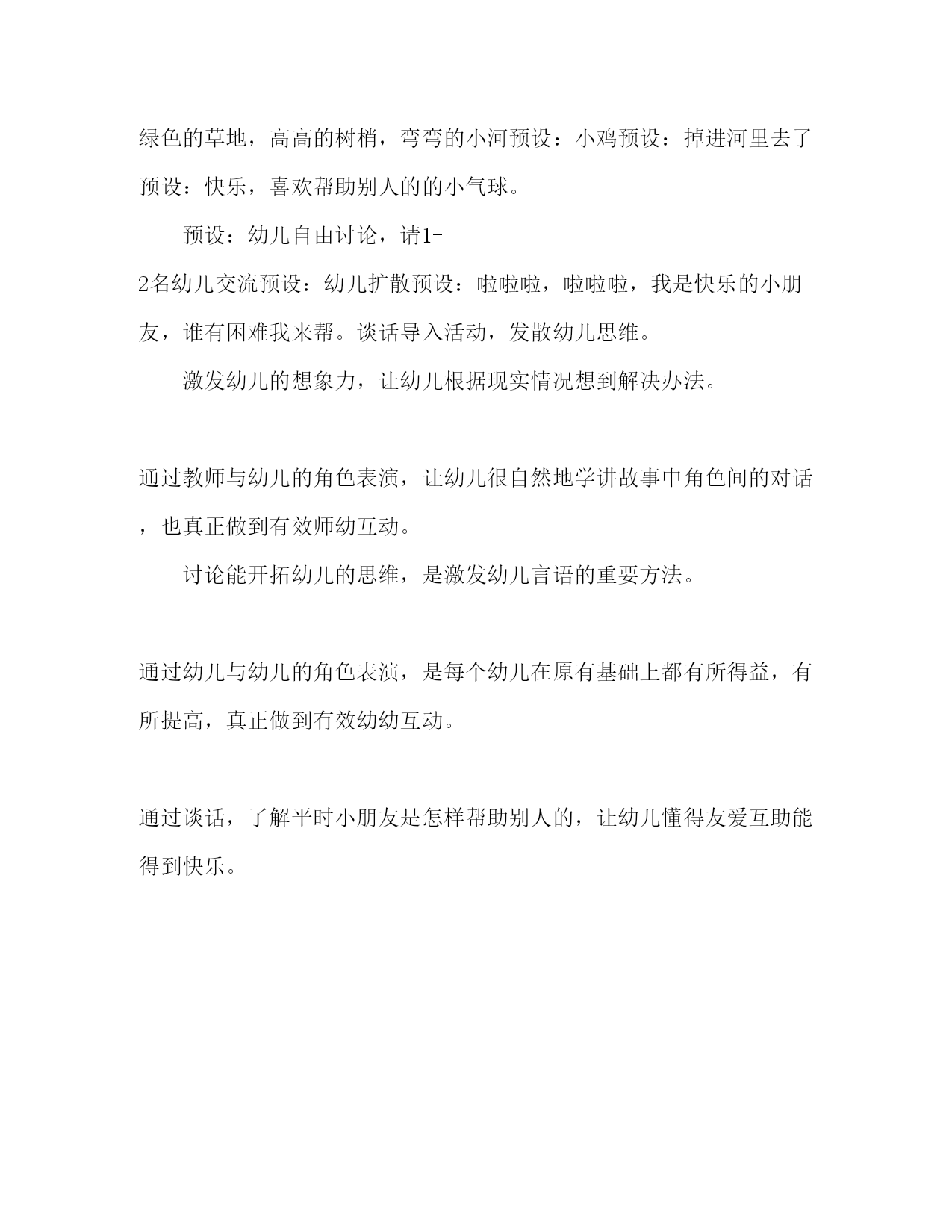 绿色的草地，高高的树梢，弯弯的小河预设：小鸡预设：掉进河里去了预设：快乐，喜欢帮助别人的的小气球。

预设：幼儿自由讨论，请1-2名幼儿交流预设：幼儿扩散预设：啦啦啦，啦啦啦，我是快乐的小朋友，谁有困难我来帮。谈话导入活动，发散幼儿思维。

激发幼儿的想象力，让幼儿根据现实情况想到解决办法。

通过教师与幼儿的角色表演，让幼儿很自然地学讲故事中角色间的对话，也真正做到有效师幼互动。

讨论能开拓幼儿的思维，是激发幼儿言语的重要方法。

通过幼儿与幼儿的角色表演，是每个幼儿在原有基础上都有所得益，有所提高，真正做到有效幼幼互动。

通过谈话，了解平时小朋友是怎样帮助别人的，让幼儿懂得友爱互助能得到快乐。